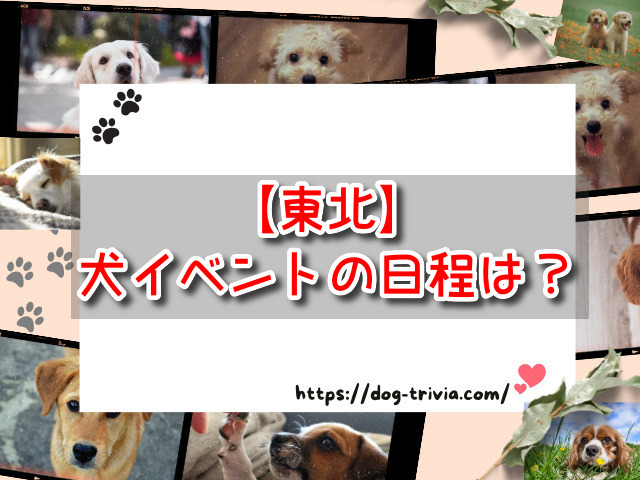 【東北】
犬イベントの日程は？

https://dog-trivia.com/